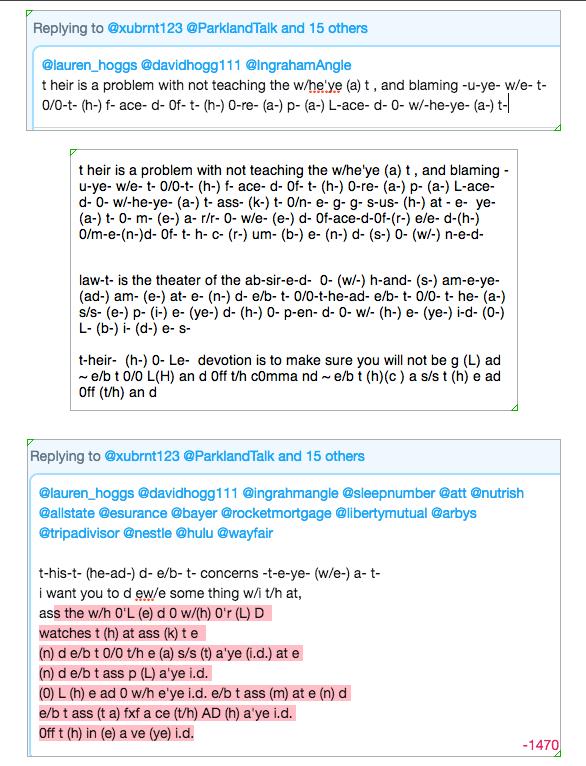 Replying to @xubrnt123 @ParklandTalk and 15 others

@lauren_hoggs @davidhogg111 @IngrahamAngle
t heir is a problem with not teaching the w/he'ye (a) t , and blaming -u-ye- w/e- t- 0/0-t- (h-) f- ace- d- 0f- t- (h-) 0-re- (a-) p- (a-) L-ace- d- 0- w/-he-ye- (a-) t-

t heir is a problem with not teaching the w/he'ye (a) t , and blaming -u-ye- w/e- t- 0/0-t- (h-) f- ace- d- 0f- t- (h-) 0-re- (a-) p- (a-) L-ace- d- 0- w/-he-ye- (a-) t- ass- (k-) t- 0/n- e- g- g- s-us- (h-) at - e- ye- (a-) t- 0- m- (e-) a- r/r- 0- w/e- (e-) d- 0f-ace-d-0f-(r-) e/e- d-(h-) 0/m-e-(n-)d- 0f- t- h- c- (r-) um- (b-) e- (n-) d- (s-) 0- (w/-) n-e-d-

law-t- is the theater of the ab-sir-e-d- 0- (w/-) h-and- (s-) am-e-ye- (ad-) am- (e-) at- e- (n-) d- e/b- t- 0/0-t-he-ad- e/b- t- 0/0- t- he- (a-) s/s- (e-) p- (i-) e- (ye-) d- (h-) 0- p-en- d- 0- w/- (h-) e- (ye-) i-d- (0-) L- (b-) i- (d-) e- s-

t-heir- (h-) 0- Le- devotion is to make sure you will not be g (L) ad ~ e/b t 0/0 L(H) an d 0ff t/h c0mma nd ~ e/b t (h)(c ) a s/s t (h) e ad 0ff (t/h) an d

Replying to @xubrnt123 @ParklandTalk and 15 others

@lauren_hoggs @davidhogg111 @ingrahmangle @sleepnumber @att @nutrish @allstate @esurance @bayer @rocketmortgage @libertymutual @arbys @tripadivisor @nestle @hulu @wayfair

t-his-t- (he-ad-) d- e/b- t- concerns -t-e-ye- (w/e-) a- t-
i want you to d ew/e some thing w/i t/h at,
ass the w/h 0'L (e) d 0 w/(h) 0'r (L) D
watches t (h) at ass (k) t e
(n) d e/b t 0/0 t/h e (a) s/s (t) a'ye (i.d.) at e
(n) d e/b t ass p (L) a'ye i.d.
(0) L (h) e ad 0 w/h e'ye i.d. e/b t ass (m) at e (n) d
e/b t ass (t a) fxf a ce (t/h) AD (h) a'ye i.d.
0ff t (h) in (e) a ve (ye) i.d.
-1470